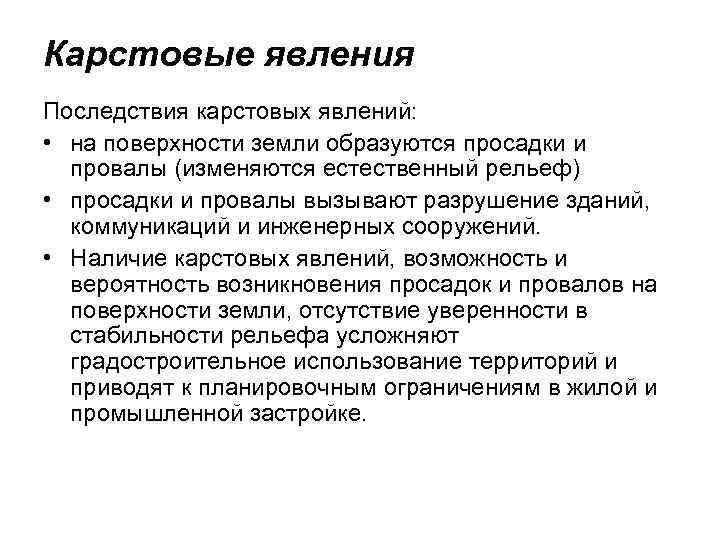 Карстовые явления

Последствия карстовых явлений:

• на поверхности земли образуются просадки и провалы (изменяются естественный рельеф)
• просадки и провалы вызывают разрушение зданий, коммуникаций и инженерных сооружений.
• Наличие карстовых явлений, возможность и вероятность возникновения просадок и провалов на поверхности земли, отсутствие уверенности в стабильности рельефа усложняют градостроительное использование территорий и приводят к планировочным ограничениям в жилой и промышленной застройке.